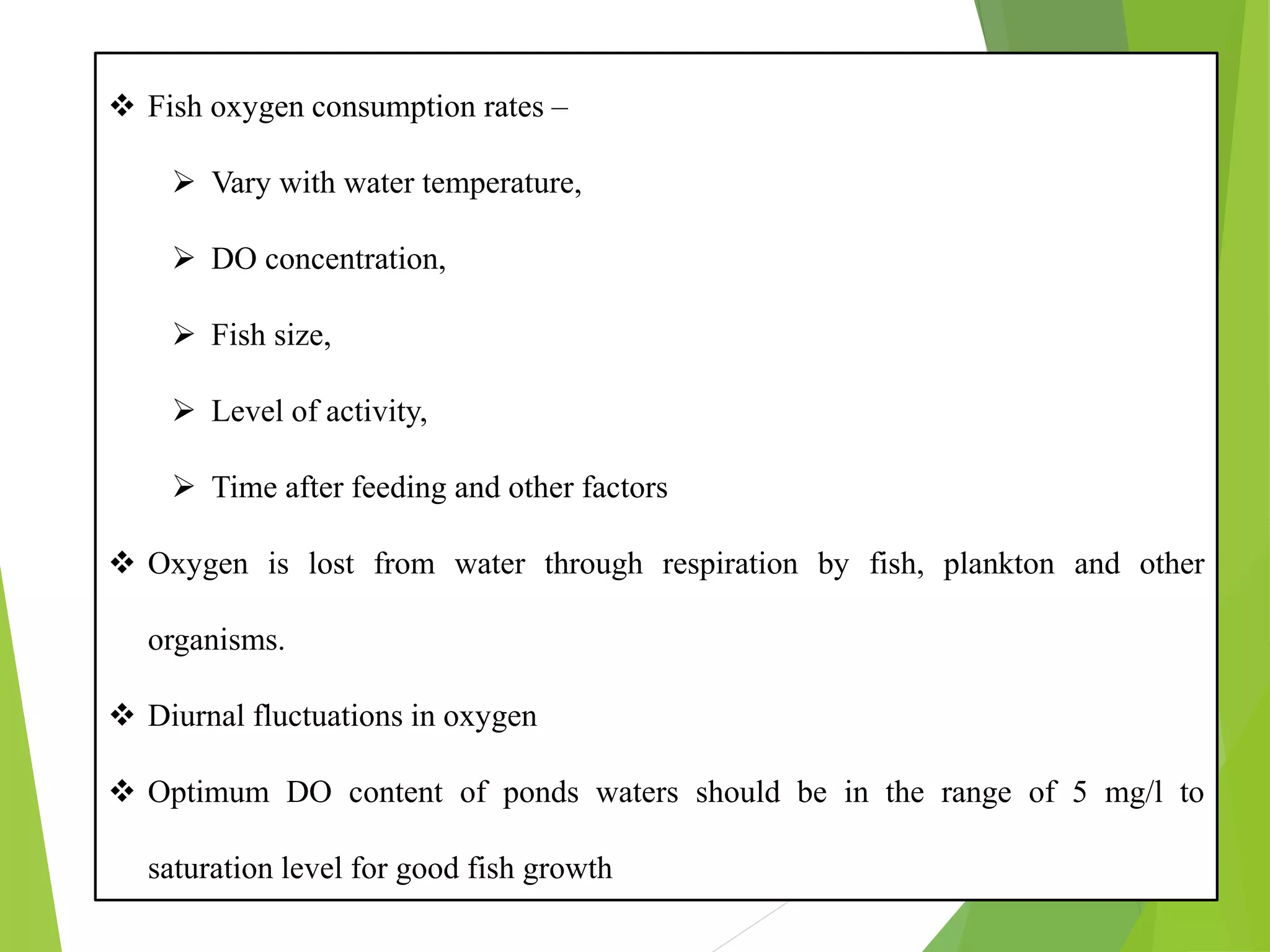 ❖ Fish oxygen consumption rates –

➢ Vary with water temperature,

➢ DO concentration,

➢ Fish size,

➢ Level of activity,

➢ Time after feeding and other factors

❖ Oxygen is lost from water through respiration by fish, plankton and other organisms.

❖ Diurnal fluctuations in oxygen

❖ Optimum DO content of ponds waters should be in the range of 5 mg/l to saturation level for good fish growth